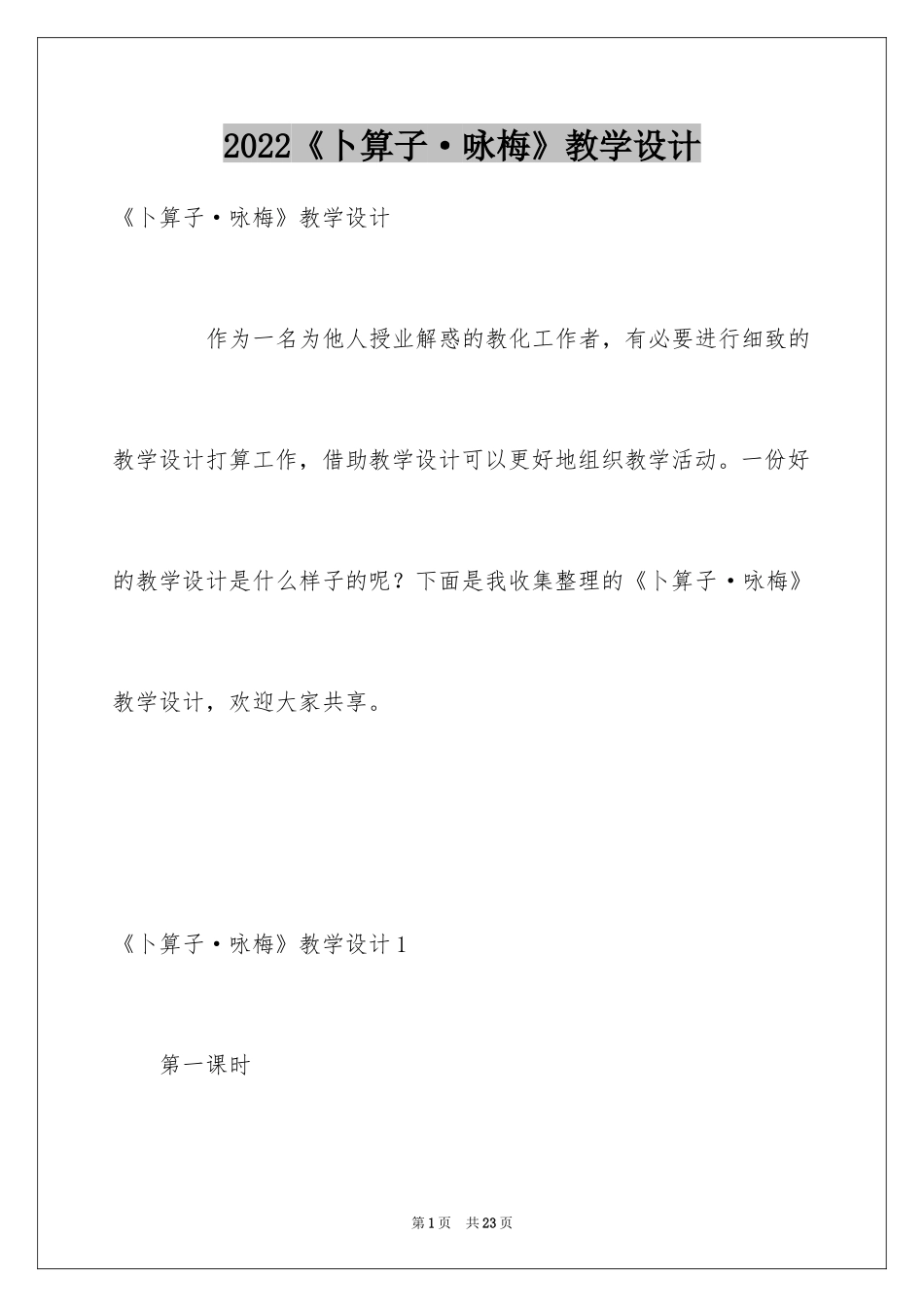 2022《卜算子·咏梅》教学设计

《卜算子·咏梅》教学设计

作为一名为他人授业解惑的教化工作者，有必要进行细致的教学设计打算工作，借助教学设计可以更好地组织教学活动。一份好的教学设计是什么样子的呢？下面是我收集整理的《卜算子·咏梅》教学设计，欢迎大家共享。

《卜算子·咏梅》教学设计1

第一课时

第1页 共23页